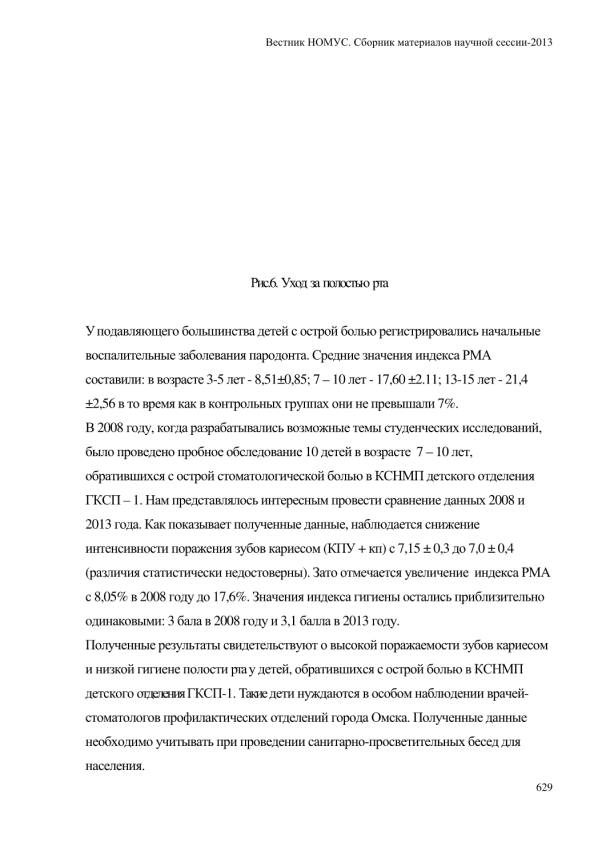 Вестник НОМУС. Сборник материалов научной сессии-2013

Рис.6. Уход за полостью рта

У подавляющего большинства детей с острой болью регистрировались начальные воспалительные заболевания пародонта. Средние значения индекса РМА составили: в возрасте 3-5 лет - 8,51±0,85; 7 – 10 лет - 17,60 ±2.11; 13-15 лет - 21,4 ±2,56 в то время как в контрольных группах они не превышали 7%.
В 2008 году, когда разрабатывались возможные темы студенческих исследований, было проведено пробное обследование 10 детей в возрасте 7 – 10 лет, обратившихся с острой стоматологической болью в КСНМП детского отделения ГКСП – 1. Нам представлялось интересным провести сравнение данных 2008 и 2013 года. Как показывает полученные данные, наблюдается снижение интенсивности поражения зубов кариесом (КПУ + кп) с 7,15 ± 0,3 до 7,0 ± 0,4 (различия статистически недостоверны). Зато отмечается увеличение индекса РМА с 8,05% в 2008 году до 17,6%. Значения индекса гигиены остались приблизительно одинаковыми: 3 бала в 2008 году и 3,1 балла в 2013 году.
Полученные результаты свидетельствуют о высокой поражаемости зубов кариесом и низкой гигиене полости рта у детей, обратившихся с острой болью в КСНМП детского отделения ГКСП-1. Такие дети нуждаются в особом наблюдении врачей-стоматологов профилактических отделений города Омска. Полученные данные необходимо учитывать при проведении санитарно-просветительных бесед для населения.

629